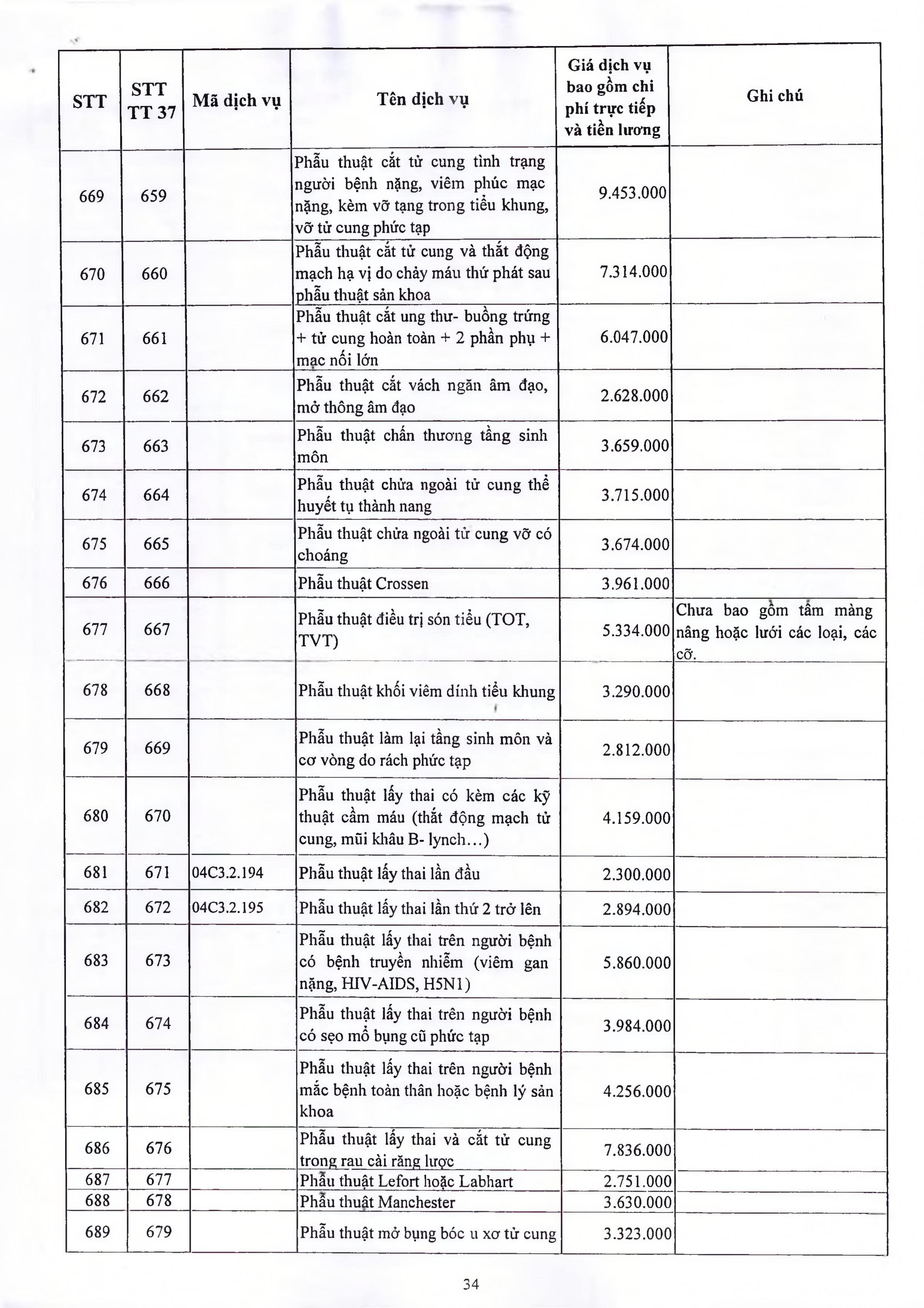 | STT | STT TT 37 | Mã dịch vụ | Tên dịch vụ | Giá dịch vụ bao gồm chi phí trực tiếp và tiền lương | Ghi chú |
|---|---|---|---|---|---|
| 669 | 659 | | Phẫu thuật cắt tử cung tình trạng người bệnh nặng, viêm phúc mạc nặng, kèm vỡ tạng trong tiểu khung, vỡ tử cung phức tạp | 9.453.000 | |
| 670 | 660 | | Phẫu thuật cắt tử cung và thắt động mạch hạ vị do chảy máu thứ phát sau phẫu thuật sản khoa | 7.314.000 | |
| 671 | 661 | | Phẫu thuật cắt ung thư- buồng trứng + tử cung hoàn toàn + 2 phần phụ + mạc nối lớn | 6.047.000 | |
| 672 | 662 | | Phẫu thuật cắt vách ngăn âm đạo, mở thông âm đạo | 2.628.000 | |
| 673 | 663 | | Phẫu thuật chấn thương tầng sinh môn | 3.659.000 | |
| 674 | 664 | | Phẫu thuật chửa ngoài tử cung thể huyết tụ thành nang | 3.715.000 | |
| 675 | 665 | | Phẫu thuật chửa ngoài tử cung vỡ có choáng | 3.674.000 | |
| 676 | 666 | | Phẫu thuật Crossen | 3.961.000 | |
| 677 | 667 | | Phẫu thuật điều trị són tiểu (TOT, TVT) | 5.334.000 | Chưa bao gồm tấm màng nâng hoặc lưới các loại, các cỡ. |
| 678 | 668 | | Phẫu thuật khối viêm dính tiểu khung | 3.290.000 | |
| 679 | 669 | | Phẫu thuật làm lại tầng sinh môn và cơ vòng do rách phức tạp | 2.812.000 | |
| 680 | 670 | | Phẫu thuật lấy thai có kèm các kỹ thuật cầm máu (thắt động mạch tử cung, mũi khâu B- lynch...) | 4.159.000 | |
| 681 | 671 | 04C3.2.194 | Phẫu thuật lấy thai lần đầu | 2.300.000 | |
| 682 | 672 | 04C3.2.195 | Phẫu thuật lấy thai lần thứ 2 trở lên | 2.894.000 | |
| 683 | 673 | | Phẫu thuật lấy thai trên người bệnh có bệnh truyền nhiễm (viêm gan nặng, HIV-AIDS, H5N1) | 5.860.000 | |
| 684 | 674 | | Phẫu thuật lấy thai trên người bệnh có sẹo mổ bụng cũ phức tạp | 3.984.000 | |
| 685 | 675 | | Phẫu thuật lấy thai trên người bệnh mắc bệnh toàn thân hoặc bệnh lý sản khoa | 4.256.000 | |
| 686 | 676 | | Phẫu thuật lấy thai và cắt tử cung trong rau cài răng lược | 7.836.000 | |
| 687 | 677 | | Phẫu thuật Lefort hoặc Labhart | 2.751.000 | |
| 688 | 678 | | Phẫu thuật Manchester | 3.630.000 | |
| 689 | 679 | | Phẫu thuật mở bụng bóc u xơ tử cung | 3.323.000 | |

34